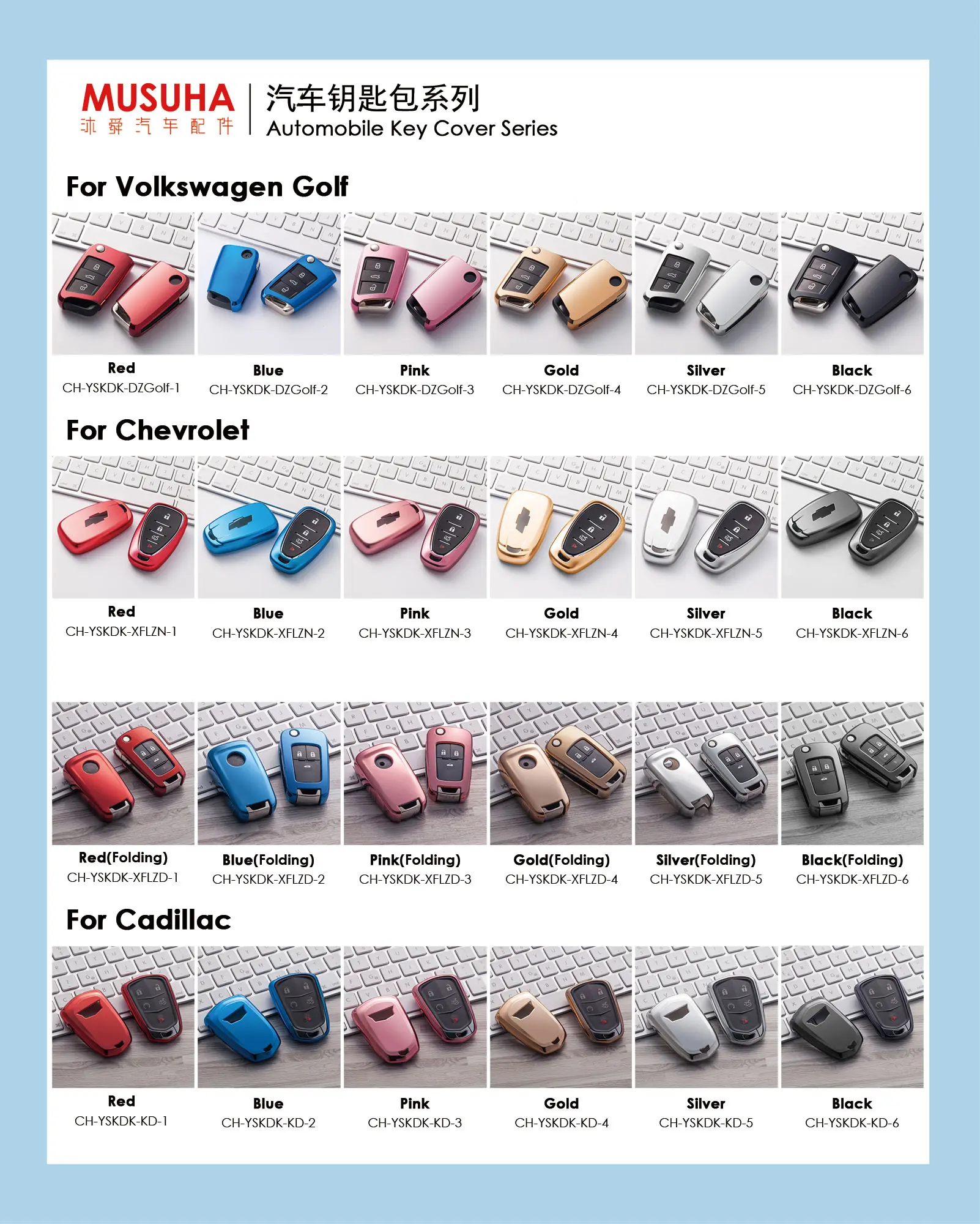 MUSUHA
沐舜汽车配件

汽车钥匙包系列
Automobile Key Cover Series

For Volkswagen Golf

Red
CH-YSKDK-DZGolf-1

Blue
CH-YSKDK-DZGolf-2

Pink
CH-YSKDK-DZGolf-3

Gold
CH-YSKDK-DZGolf-4

Silver
CH-YSKDK-DZGolf-5

Black
CH-YSKDK-DZGolf-6

For Chevrolet

Red
CH-YSKDK-XFLZN-1

Blue
CH-YSKDK-XFLZN-2

Pink
CH-YSKDK-XFLZN-3

Gold
CH-YSKDK-XFLZN-4

Silver
CH-YSKDK-XFLZN-5

Black
CH-YSKDK-XFLZN-6

Red(Folding)
CH-YSKDK-XFLZD-1

Blue(Folding)
CH-YSKDK-XFLZD-2

Pink(Folding)
CH-YSKDK-XFLZD-3

Gold(Folding)
CH-YSKDK-XFLZD-4

Silver(Folding)
CH-YSKDK-XFLZD-5

Black(Folding)
CH-YSKDK-XFLZD-6

For Cadillac

Red
CH-YSKDK-KD-1

Blue
CH-YSKDK-KD-2

Pink
CH-YSKDK-KD-3

Gold
CH-YSKDK-KD-4

Silver
CH-YSKDK-KD-5

Black
CH-YSKDK-KD-6